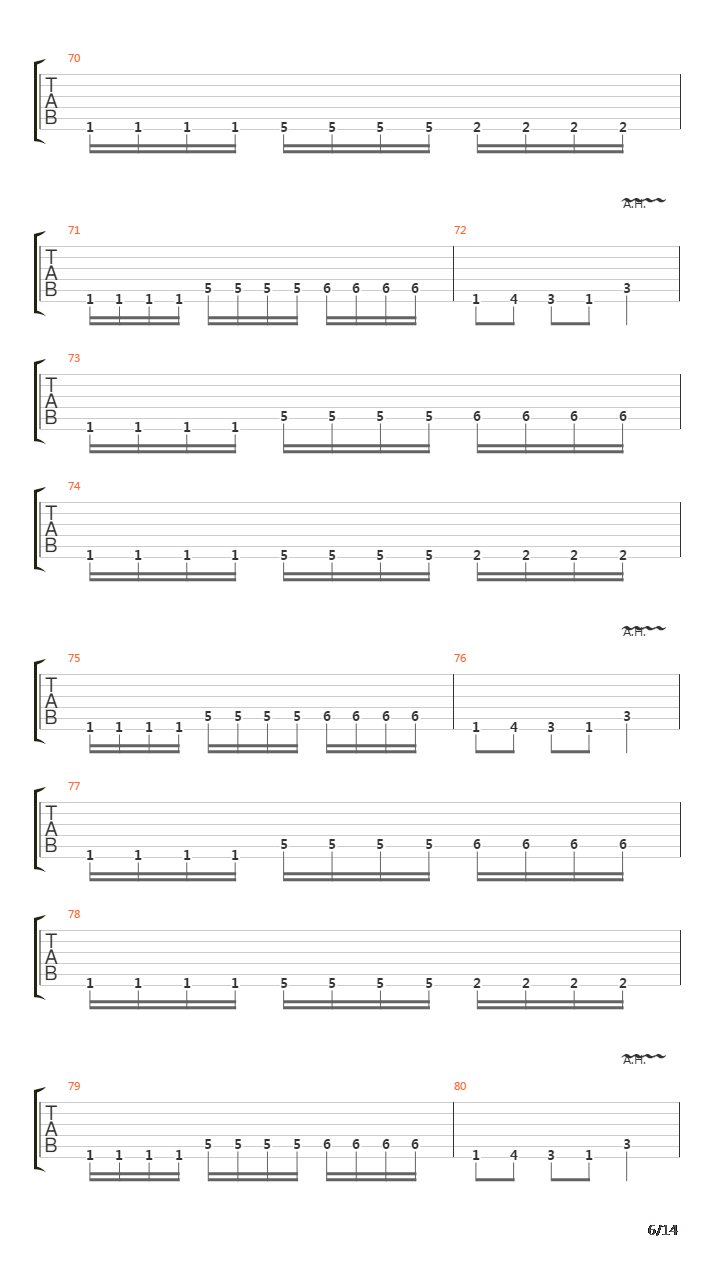 70
T
A
B
1 1 1 1 5 5 5 5 2 2 2 2

A.H.
71
T
A
B
1 1 1 1 5 5 5 5 6 6 6 6
72
1 4 3 1 3

73
T
A
B
1 1 1 1 5 5 5 5 6 6 6 6

74
T
A
B
1 1 1 1 5 5 5 5 2 2 2 2

A.H.
75
T
A
B
1 1 1 1 5 5 5 5 6 6 6 6
76
1 4 3 1 3

77
T
A
B
1 1 1 1 5 5 5 5 6 6 6 6

78
T
A
B
1 1 1 1 5 5 5 5 2 2 2 2

A.H.
79
T
A
B
1 1 1 1 5 5 5 5 6 6 6 6
80
1 4 3 1 3

6/14